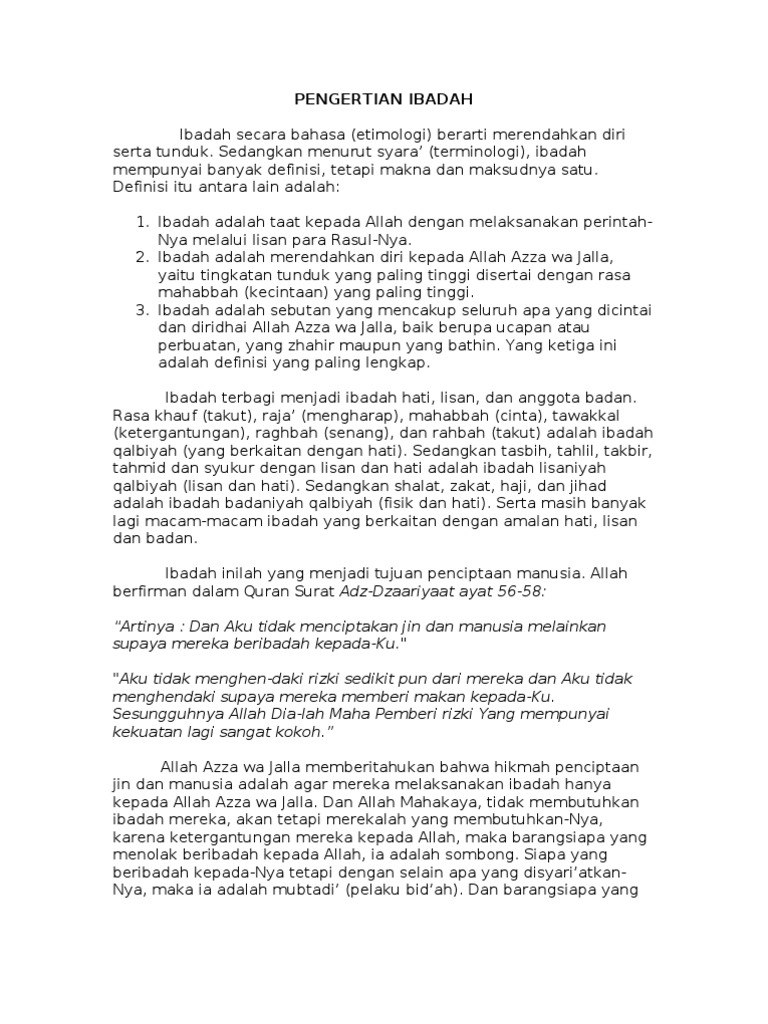 PENGERTIAN IBADAH

Ibadah secara bahasa (etimologi) berarti merendahkan diri serta tunduk. Sedangkan menurut syara' (terminologi), ibadah mempunyai banyak definisi, tetapi makna dan maksudnya satu. Definisi itu antara lain adalah:

1. Ibadah adalah taat kepada Allah dengan melaksanakan perintah-Nya melalui lisan para Rasul-Nya.
2. Ibadah adalah merendahkan diri kepada Allah Azza wa Jalla, yaitu tingkatan tunduk yang paling tinggi disertai dengan rasa mahabbah (kecintaan) yang paling tinggi.
3. Ibadah adalah sebutan yang mencakup seluruh apa yang dicintai dan diridhai Allah Azza wa Jalla, baik berupa ucapan atau perbuatan, yang zhahir maupun yang bathin. Yang ketiga ini adalah definisi yang paling lengkap.

Ibadah terbagi menjadi ibadah hati, lisan, dan anggota badan. Rasa khauf (takut), raja' (mengharap), mahabbah (cinta), tawakkal (ketergantungan), raghbah (senang), dan rahbah (takut) adalah ibadah qalbiyah (yang berkaitan dengan hati). Sedangkan tasbih, tahlil, takbir, tahmid dan syukur dengan lisan dan hati adalah ibadah lisaniyah qalbiyah (lisan dan hati). Sedangkan shalat, zakat, haji, dan jihad adalah ibadah badaniyah qalbiyah (fisik dan hati). Serta masih banyak lagi macam-macam ibadah yang berkaitan dengan amalan hati, lisan dan badan.

Ibadah inilah yang menjadi tujuan penciptaan manusia. Allah berfirman dalam Quran Surat Adz-Dzaariyaat ayat 56-58:

"Artinya : Dan Aku tidak menciptakan jin dan manusia melainkan supaya mereka beribadah kepada-Ku."

"Aku tidak menghen-daki rizki sedikit pun dari mereka dan Aku tidak menghendaki supaya mereka memberi makan kepada-Ku. Sesungguhnya Allah Dia-lah Maha Pemberi rizki Yang mempunyai kekuatan lagi sangat kokoh."

Allah Azza wa Jalla memberitahukan bahwa hikmah penciptaan jin dan manusia adalah agar mereka melaksanakan ibadah hanya kepada Allah Azza wa Jalla. Dan Allah Mahakaya, tidak membutuhkan ibadah mereka, akan tetapi merekalah yang membutuhkan-Nya, karena ketergantungan mereka kepada Allah, maka barangsiapa yang menolak beribadah kepada Allah, ia adalah sombong. Siapa yang beribadah kepada-Nya tetapi dengan selain apa yang disyari'atkan-Nya, maka ia adalah mubtadi' (pelaku bid'ah). Dan barangsiapa yang